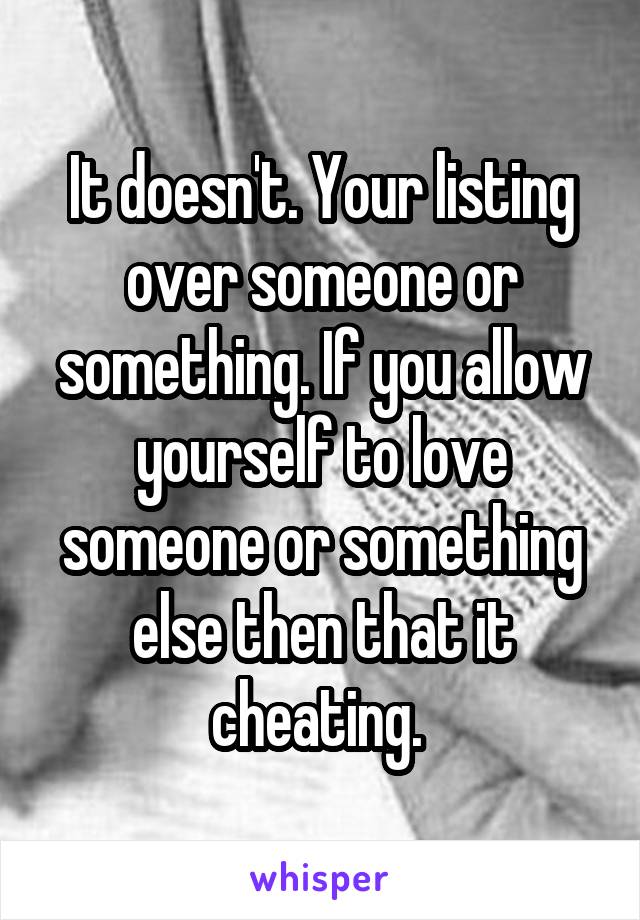 It doesn't. Your listing over someone or something. If you allow yourself to love someone or something else then that it cheating.

whisper